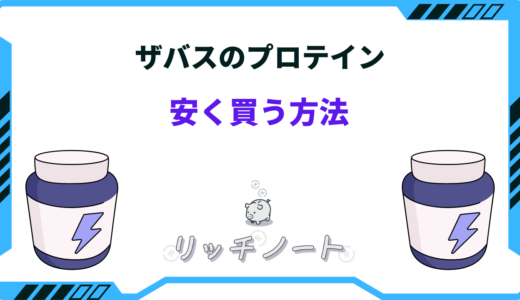 ザバスのプロテイン

安く買う方法

リッチノート